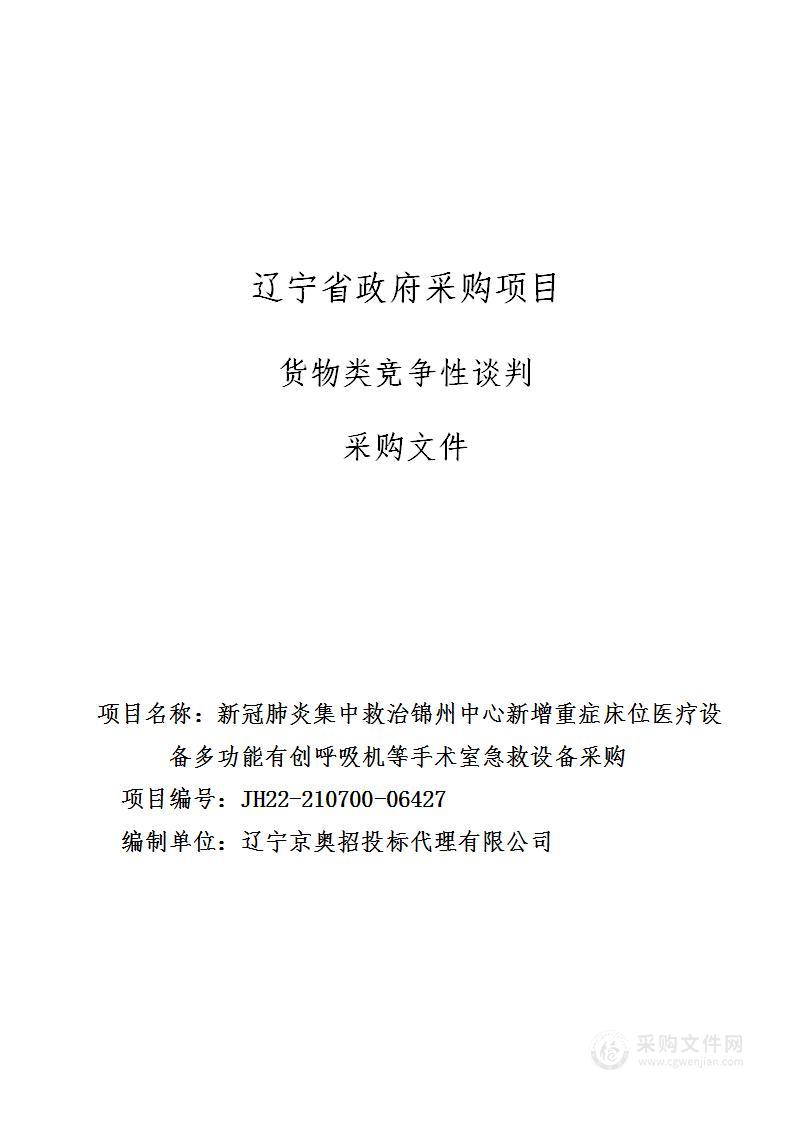 辽宁省政府采购项目

货物类竞争性谈判

采购文件

项目名称：新冠肺炎集中救治锦州中心新增重症床位医疗设备多功能有创呼吸机等手术室急救设备采购

项目编号：JH22-210700-06427

编制单位：辽宁京奥招投标代理有限公司

采购文件网
www.cgwenjian.com